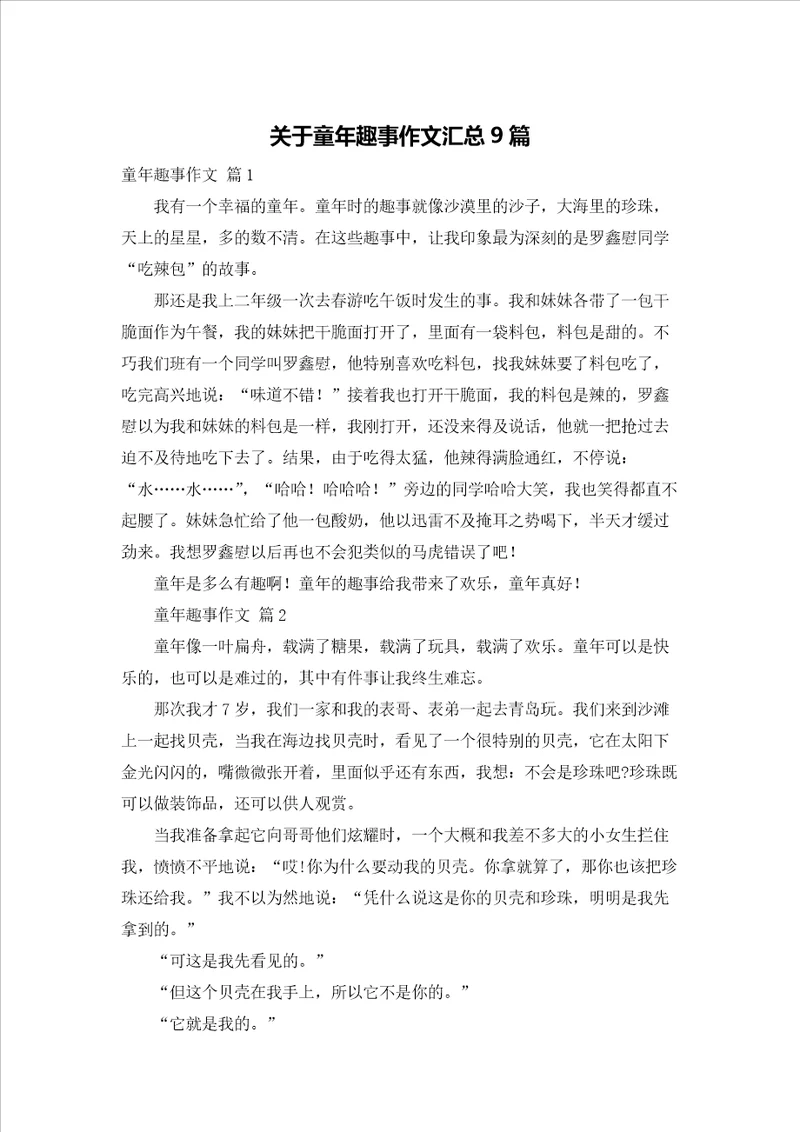 关于童年趣事作文汇总9篇

童年趣事作文 篇1

我有一个幸福的童年。童年时的趣事就像沙漠里的沙子，大海里的珍珠，天上的星星，多的数不清。在这些趣事中，让我印象最为深刻的是罗鑫慰同学“吃辣包”的故事。

那还是我上二年级一次去春游吃午饭时发生的事。我和妹妹各带了一包干脆面作为午餐，我的妹妹把干脆面打开了，里面有一袋料包，料包是甜的。不巧我们班有一个同学叫罗鑫慰，他特别喜欢吃料包，找我妹妹要了料包吃了，吃完高兴地说：“味道不错！”接着我也打开干脆面，我的料包是辣的，罗鑫慰以为我和妹妹的料包是一样，我刚打开，还没来得及说话，他就一把抢过去迫不及待地吃下去了。结果，由于吃得太猛，他辣得满脸通红，不停说：“水……水……”，“哈哈！哈哈哈！”旁边的同学哈哈大笑，我也笑得都直不起腰了。妹妹急忙给了他一包酸奶，他以迅雷不及掩耳之势喝下，半天才缓过劲来。我想罗鑫慰以后再也不会犯类似的马虎错误了吧！

童年是多么有趣啊！童年的趣事给我带来了欢乐，童年真好！

童年趣事作文 篇2

童年像一叶扁舟，载满了糖果，载满了玩具，载满了欢乐。童年可以是快乐的，也可以是难过的，其中有件事让我终生难忘。

那次我才7岁，我们一家和我的表哥、表弟一起去青岛玩。我们来到沙滩上一起找贝壳，当我在海边找贝壳时，看见了一个很特别的贝壳，它在太阳下金光闪闪的，嘴微微张开着，里面似乎还有东西，我想：不会是珍珠吧?珍珠既可以做装饰品，还可以供人观赏。

当我准备拿起它向哥哥他们炫耀时，一个大概和我差不多大的小女生拦住我，愤愤不平地说：“哎!你为什么要动我的贝壳。你拿就算了，那你也该把珍珠还给我。”我不以为然地说：“凭什么说这是你的贝壳和珍珠，明明是我先拿到的。”

“可这是我先看见的。”

“但这个贝壳在我手上，所以它不是你的。”

“它就是我的。”